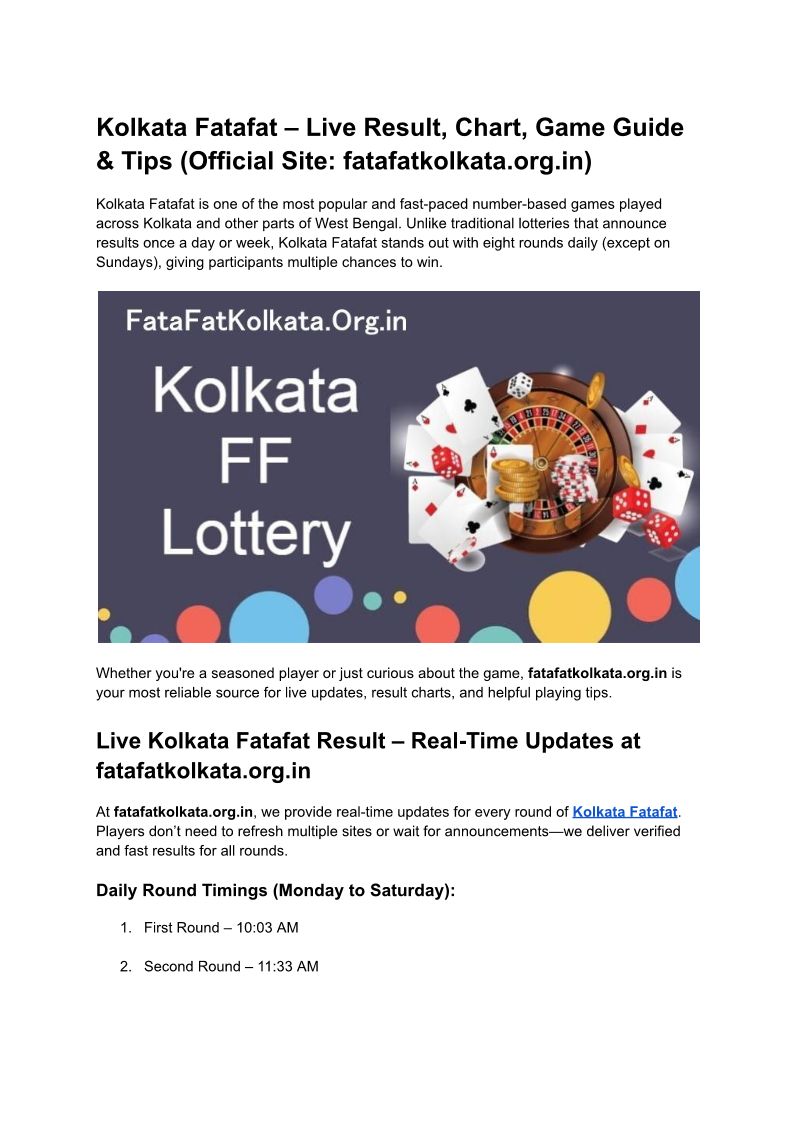 Kolkata Fatafat – Live Result, Chart, Game Guide & Tips (Official Site: fatafatkolkata.org.in)

Kolkata Fatafat is one of the most popular and fast-paced number-based games played across Kolkata and other parts of West Bengal. Unlike traditional lotteries that announce results once a day or week, Kolkata Fatafat stands out with eight rounds daily (except on Sundays), giving participants multiple chances to win.

FataFatKolkata.Org.in

Kolkata FF Lottery

Whether you're a seasoned player or just curious about the game, fatafatkolkata.org.in is your most reliable source for live updates, result charts, and helpful playing tips.

Live Kolkata Fatafat Result – Real-Time Updates at fatafatkolkata.org.in

At fatafatkolkata.org.in, we provide real-time updates for every round of Kolkata Fatafat. Players don't need to refresh multiple sites or wait for announcements—we deliver verified and fast results for all rounds.

Daily Round Timings (Monday to Saturday):

1. First Round – 10:03 AM

2. Second Round – 11:33 AM